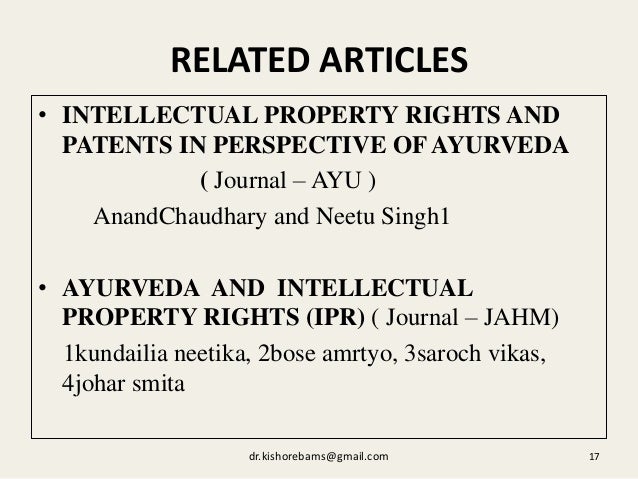 RELATED ARTICLES

• INTELLECTUAL PROPERTY RIGHTS AND PATENTS IN PERSPECTIVE OF AYURVEDA

( Journal – AYU )

AnandChaudhary and Neetu Singh1

• AYURVEDA AND INTELLECTUAL PROPERTY RIGHTS (IPR) ( Journal – JAHM)

1kundailia neetika, 2bose amrtyo, 3saroch vikas, 4johar smita

dr.kishorebams@gmail.com

17